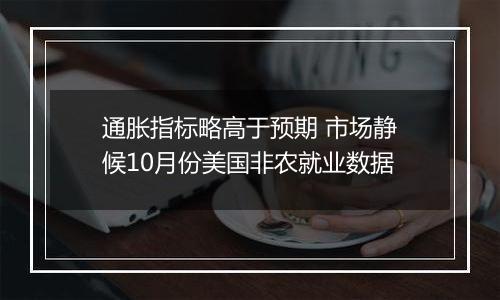 通胀指标略高于预期 市场静候10月份美国非农就业数据